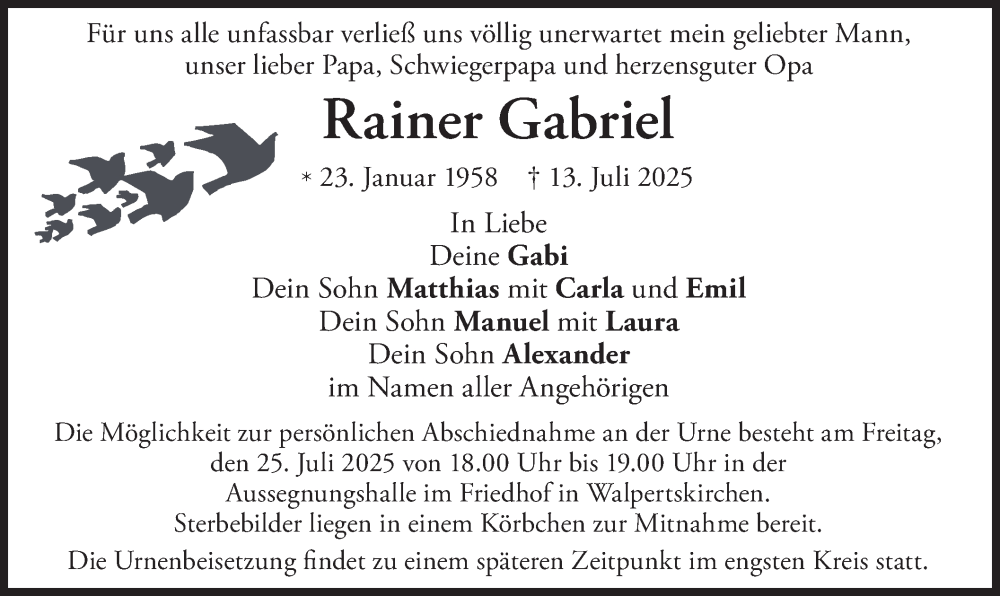 Für uns alle unfassbar verließ uns völlig unerwartet mein geliebter Mann, unser lieber Papa, Schwiegerpapa und herzensguter Opa

Rainer Gabriel

* 23. Januar 1958 † 13. Juli 2025

In Liebe
Deine Gabi
Dein Sohn Matthias mit Carla und Emil
Dein Sohn Manuel mit Laura
Dein Sohn Alexander
im Namen aller Angehörigen

Die Möglichkeit zur persönlichen Abschiednahme an der Urne besteht am Freitag, den 25. Juli 2025 von 18.00 Uhr bis 19.00 Uhr in der Aussegnungshalle im Friedhof in Walpertskirchen.
Sterbebilder liegen in einem Körbchen zur Mitnahme bereit.

Die Urnenbeisetzung findet zu einem späteren Zeitpunkt im engsten Kreis statt.